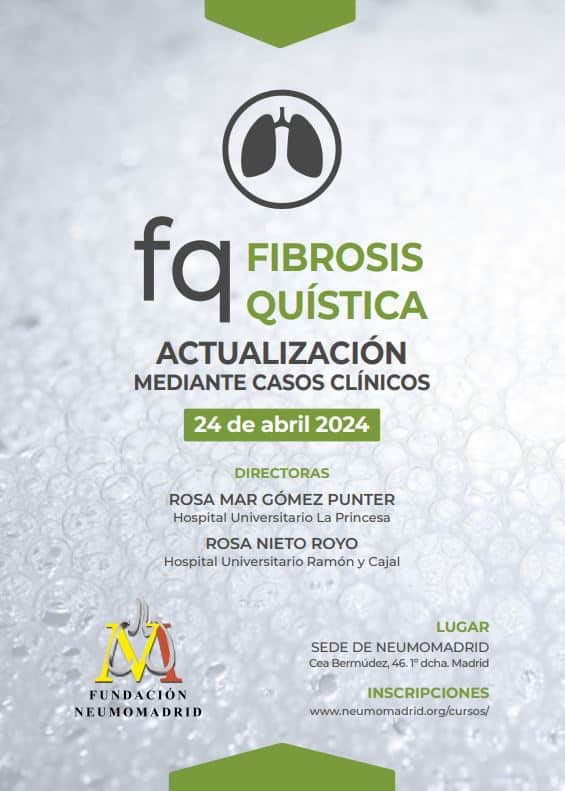 fq FIBROSIS QUÍSTICA

ACTUALIZACIÓN
MEDIANTE CASOS CLÍNICOS

24 de abril 2024

DIRECTORAS

ROSA MAR GÓMEZ PUNTER
Hospital Universitario La Princesa

ROSA NIETO ROYO
Hospital Universitario Ramón y Cajal

FUNDACIÓN
NEUMOMADRID

LUGAR
SEDE DE NEUMOMADRID
Cea Bermúdez, 46. 1º dcha. Madrid

INSCRIPCIONES
www.neumomadrid.org/cursos/